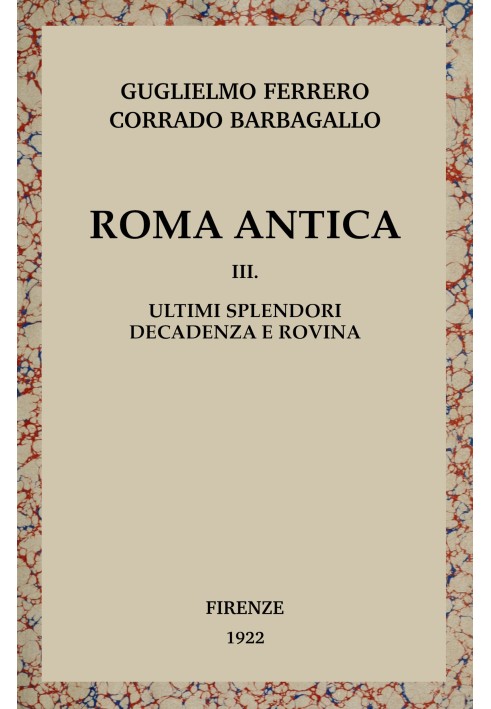 GUGLIELMO FERRERO
CORRADO BARBAGALLO

ROMA ANTICA

III.

ULTIMI SPLENDORI
DECADENZA E ROVINA

FIRENZE
1922